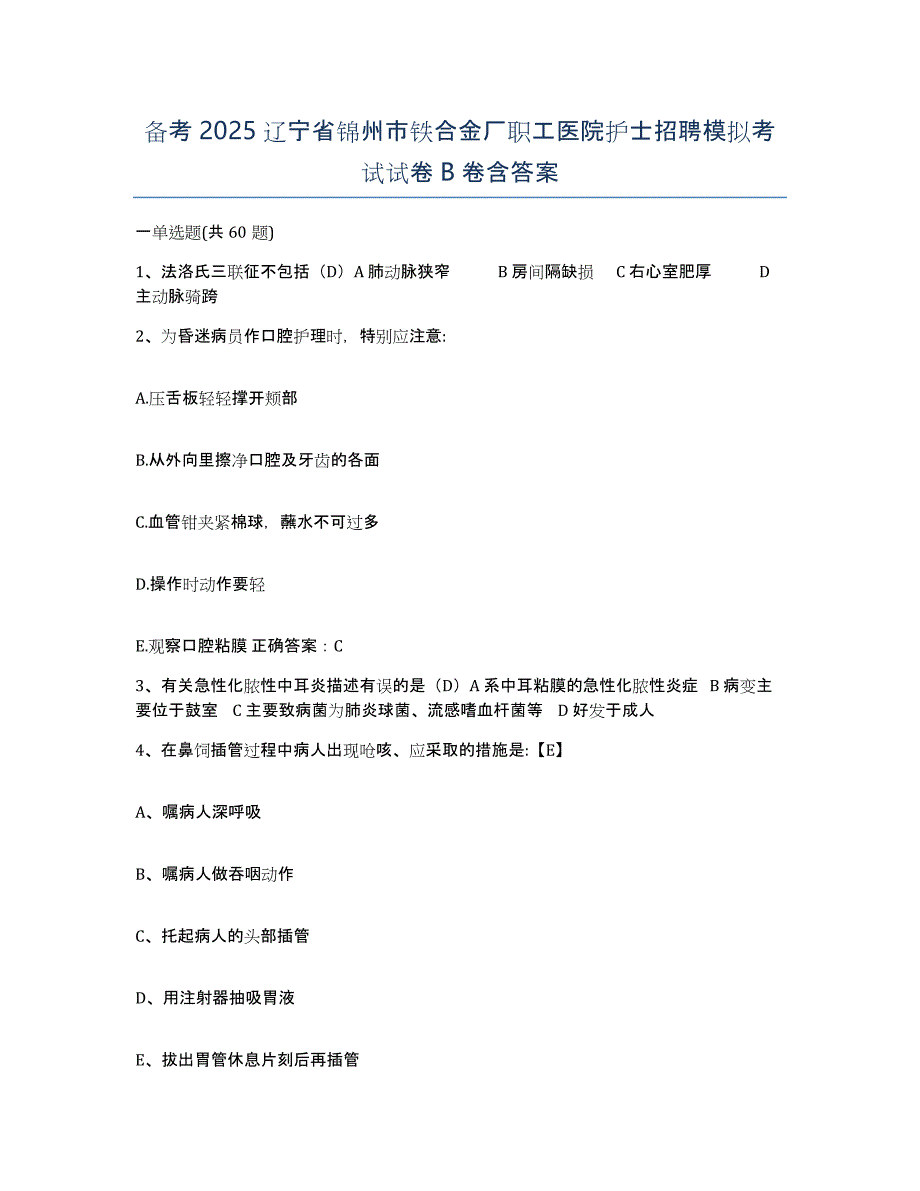 备考 2025 辽宁省锦州市铁合金厂职工医院护士招聘模拟考试试卷 B 卷含答案

一单选题(共 60 题)

1、法洛氏三联征不包括（D）A 肺动脉狭窄　B 房间隔缺损　C 右心室肥厚　D 主动脉骑跨

2、为昏迷病员作口腔护理时，特别应注意:

A.压舌板轻轻撑开颊部

B.从外向里擦净口腔及牙齿的各面

C.血管钳夹紧棉球，蘸水不可过多

D.操作时动作要轻

E.观察口腔粘膜 正确答案：C

3、有关急性化脓性中耳炎描述有误的是（D）A 系中耳粘膜的急性化脓性炎症　B 病变主要位于鼓室　C 主要致病菌为肺炎球菌、流感嗜血杆菌等　D 好发于成人

4、在鼻饲插管过程中病人出现呛咳、应采取的措施是:【E】

A、嘱病人深呼吸

B、嘱病人做吞咽动作

C、托起病人的头部插管

D、用注射器抽吸胃液

E、拔出胃管休息片刻后再插管